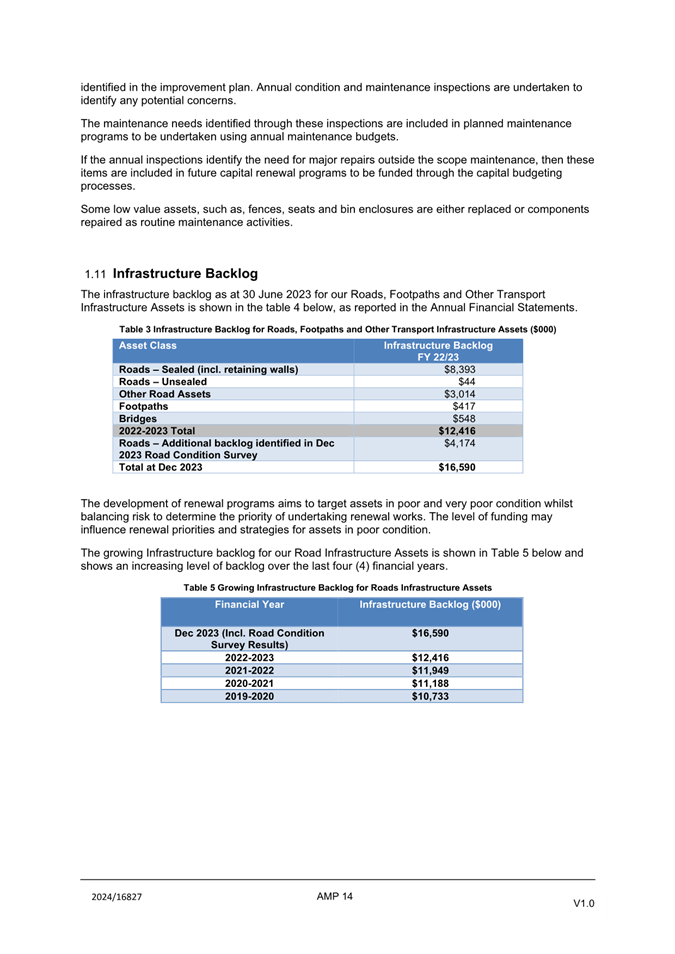 identified in the improvement plan. Annual condition and maintenance inspections are undertaken to identify any potential concerns.

The maintenance needs identified through these inspections are included in planned maintenance programs to be undertaken using annual maintenance budgets.

If the annual inspections identify the need for major repairs outside the scope maintenance, then these items are included in future capital renewal programs to be funded through the capital budgeting processes.

Some low value assets, such as, fences, seats and bin enclosures are either replaced or components repaired as routine maintenance activities.

1.11 Infrastructure Backlog

The infrastructure backlog as at 30 June 2023 for our Roads, Footpaths and Other Transport Infrastructure Assets is shown in the table 4 below, as reported in the Annual Financial Statements.

Table 3 Infrastructure Backlog for Roads, Footpaths and Other Transport Infrastructure Assets ($000)

| Asset Class | Infrastructure Backlog FY 22/23 |
|---|---|
| Roads – Sealed (incl. retaining walls) | $8,393 |
| Roads – Unsealed | $44 |
| Other Road Assets | $3,014 |
| Footpaths | $417 |
| Bridges | $548 |
| 2022-2023 Total | $12,416 |
| Roads – Additional backlog identified in Dec 2023 Road Condition Survey | $4,174 |
| Total at Dec 2023 | $16,590 |

The development of renewal programs aims to target assets in poor and very poor condition whilst balancing risk to determine the priority of undertaking renewal works. The level of funding may influence renewal priorities and strategies for assets in poor condition.

The growing Infrastructure backlog for our Road Infrastructure Assets is shown in Table 5 below and shows an increasing level of backlog over the last four (4) financial years.

Table 5 Growing Infrastructure Backlog for Roads Infrastructure Assets

| Financial Year | Infrastructure Backlog ($000) |
|---|---|
| Dec 2023 (Incl. Road Condition Survey Results) | $16,590 |
| 2022-2023 | $12,416 |
| 2021-2022 | $11,949 |
| 2020-2021 | $11,188 |
| 2019-2020 | $10,733 |

2024/16827 AMP 14 V1.0